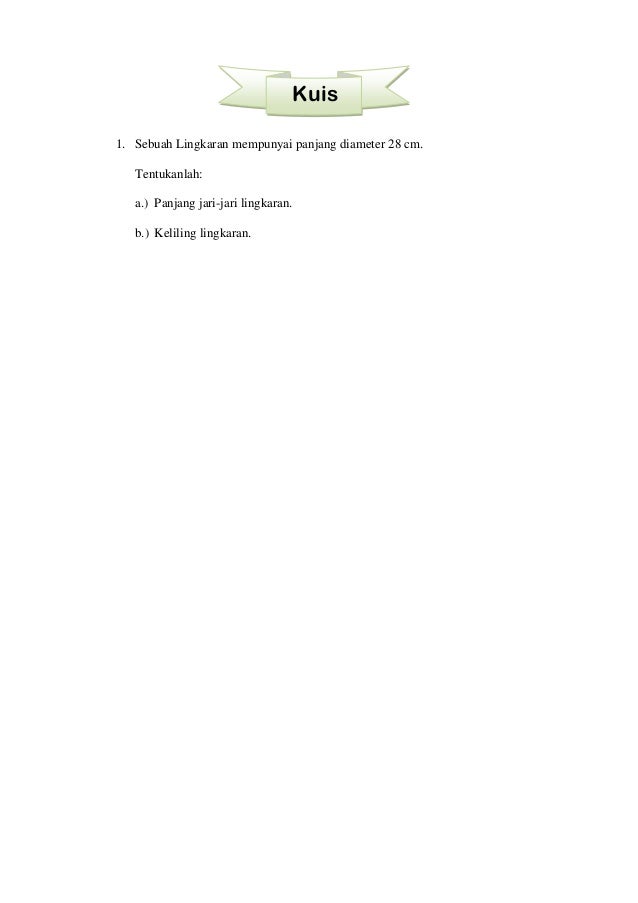 Kuis

1. Sebuah Lingkaran mempunyai panjang diameter 28 cm.

Tentukanlah:

a.) Panjang jari-jari lingkaran.

b.) Keliling lingkaran.